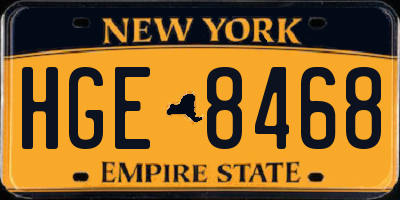 NEW YORK

HGE 8468

EMPIRE STATE